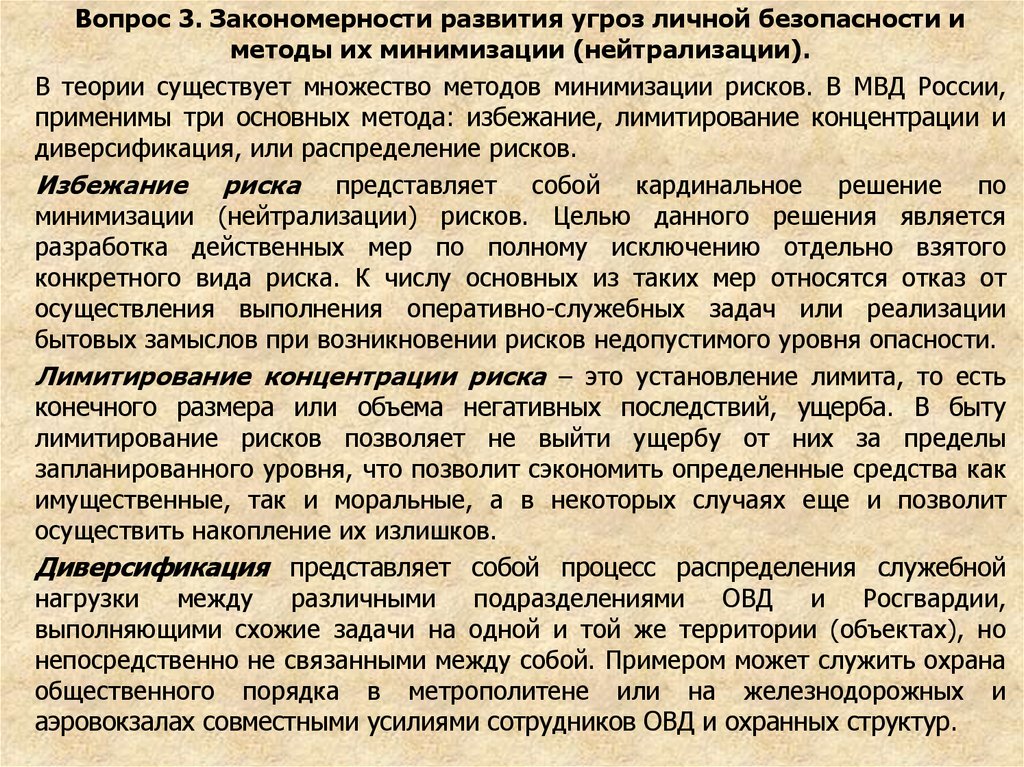 Вопрос 3. Закономерности развития угроз личной безопасности и методы их минимизации (нейтрализации).

В теории существует множество методов минимизации рисков. В МВД России, применимы три основных метода: избежание, лимитирование концентрации и диверсификация, или распределение рисков.

Избежание риска представляет собой кардинальное решение по минимизации (нейтрализации) рисков. Целью данного решения является разработка действенных мер по полному исключению отдельно взятого конкретного вида риска. К числу основных из таких мер относятся отказ от осуществления выполнения оперативно-служебных задач или реализации бытовых замыслов при возникновении рисков недопустимого уровня опасности.

Лимитирование концентрации риска – это установление лимита, то есть конечного размера или объема негативных последствий, ущерба. В быту лимитирование рисков позволяет не выйти ущербу от них за пределы запланированного уровня, что позволит сэкономить определенные средства как имущественные, так и моральные, а в некоторых случаях еще и позволит осуществить накопление их излишков.

Диверсификация представляет собой процесс распределения служебной нагрузки между различными подразделениями ОВД и Росгвардии, выполняющими схожие задачи на одной и той же территории (объектах), но непосредственно не связанными между собой. Примером может служить охрана общественного порядка в метрополитене или на железнодорожных и аэровокзалах совместными усилиями сотрудников ОВД и охранных структур.